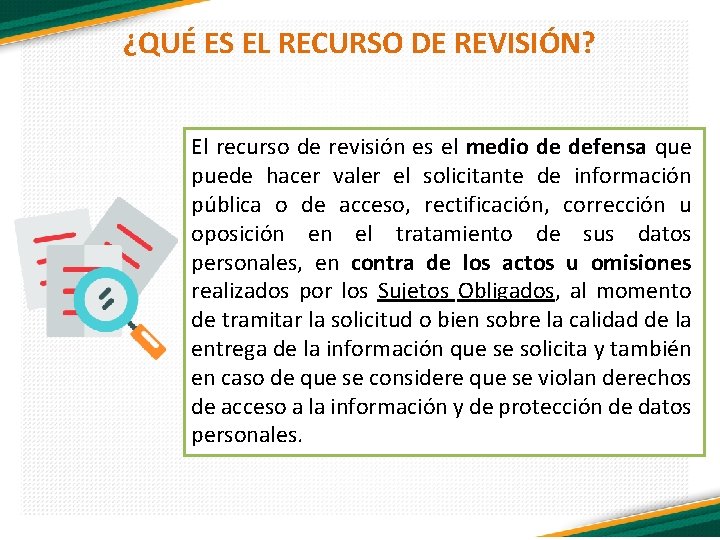 ¿QUÉ ES EL RECURSO DE REVISIÓN?

El recurso de revisión es el medio de defensa que puede hacer valer el solicitante de información pública o de acceso, rectificación, corrección u oposición en el tratamiento de sus datos personales, en contra de los actos u omisiones realizados por los Sujetos Obligados, al momento de tramitar la solicitud o bien sobre la calidad de la entrega de la información que se solicita y también en caso de que se considere que se violan derechos de acceso a la información y de protección de datos personales.